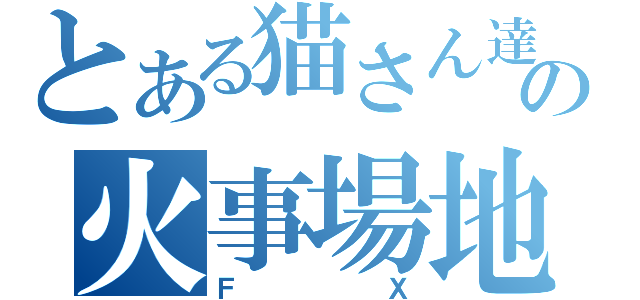 とある猫さん達の
火事場地
F X